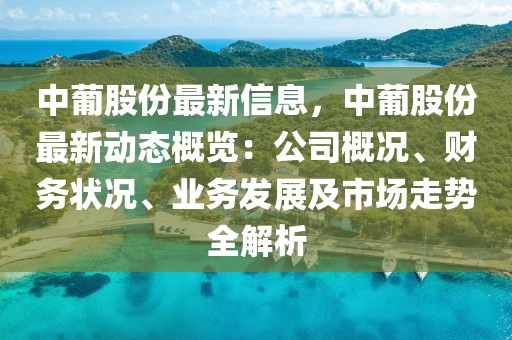 中葡股份最新信息，中葡股份最新动态概览：公司概况、财务状况、业务发展及市场走势全解析